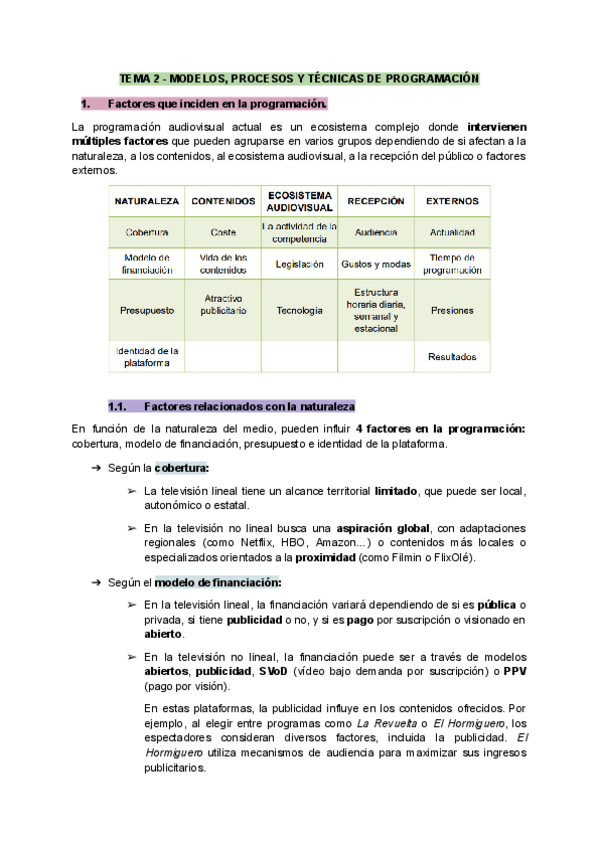 TEMA 2 - MODELOS, PROCESOS Y TÉCNICAS DE PROGRAMACIÓN

1. Factores que inciden en la programación.

La programación audiovisual actual es un ecosistema complejo donde intervienen múltiples factores que pueden agruparse en varios grupos dependiendo de si afectan a la naturaleza, a los contenidos, al ecosistema audiovisual, a la recepción del público o factores externos.

| NATURALEZA | CONTENIDOS | ECOSISTEMA AUDIOVISUAL | RECEPCIÓN | EXTERNOS |
|---|---|---|---|---|
| Cobertura | Coste | La actividad de la competencia | Audiencia | Actualidad |
| Modelo de financiación | Vida de los contenidos | Legislación | Gustos y modas | Tiempo de programación |
| Presupuesto | Atractivo publicitario | Tecnología | Estructura horaria diaria, semanal y estacional | Presiones |
| Identidad de la plataforma | | | | Resultados |

1.1. Factores relacionados con la naturaleza

En función de la naturaleza del medio, pueden influir 4 factores en la programación: cobertura, modelo de financiación, presupuesto e identidad de la plataforma.

➔ Según la cobertura:

➢ La televisión lineal tiene un alcance territorial limitado, que puede ser local, autonómico o estatal.

➢ En la televisión no lineal busca una aspiración global, con adaptaciones regionales (como Netflix, HBO, Amazon...) o contenidos más locales o especializados orientados a la proximidad (como Filmin o FlixOlé).

➔ Según el modelo de financiación:

➢ En la televisión lineal, la financiación variará dependiendo de si es pública o privada, si tiene publicidad o no, y si es pago por suscripción o visionado en abierto.

➢ En la televisión no lineal, la financiación puede ser a través de modelos abiertos, publicidad, SVoD (vídeo bajo demanda por suscripción) o PPV (pago por visión).

En estas plataformas, la publicidad influye en los contenidos ofrecidos. Por ejemplo, al elegir entre programas como La Revuelta o El Hormiguero, los espectadores consideran diversos factores, incluida la publicidad. El Hormiguero utiliza mecanismos de audiencia para maximizar sus ingresos publicitarios.